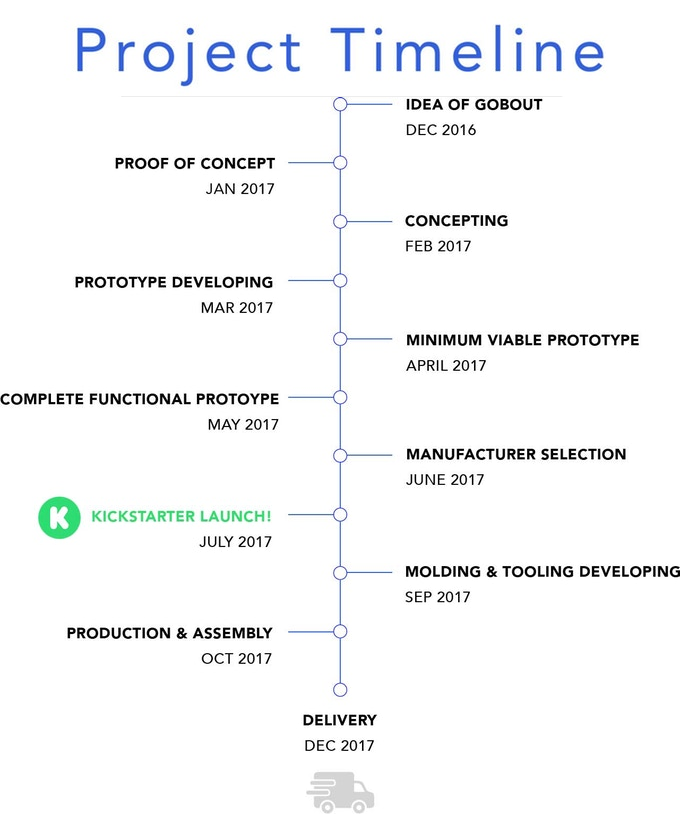 Project Timeline

IDEA OF GOBOUT
DEC 2016

PROOF OF CONCEPT
JAN 2017

CONCEPTING
FEB 2017

PROTOTYPE DEVELOPING
MAR 2017

MINIMUM VIABLE PROTOTYPE
APRIL 2017

COMPLETE FUNCTIONAL PROTOYPE
MAY 2017

MANUFACTURER SELECTION
JUNE 2017

K KICKSTARTER LAUNCH!
JULY 2017

MOLDING & TOOLING DEVELOPING
SEP 2017

PRODUCTION & ASSEMBLY
OCT 2017

DELIVERY
DEC 2017